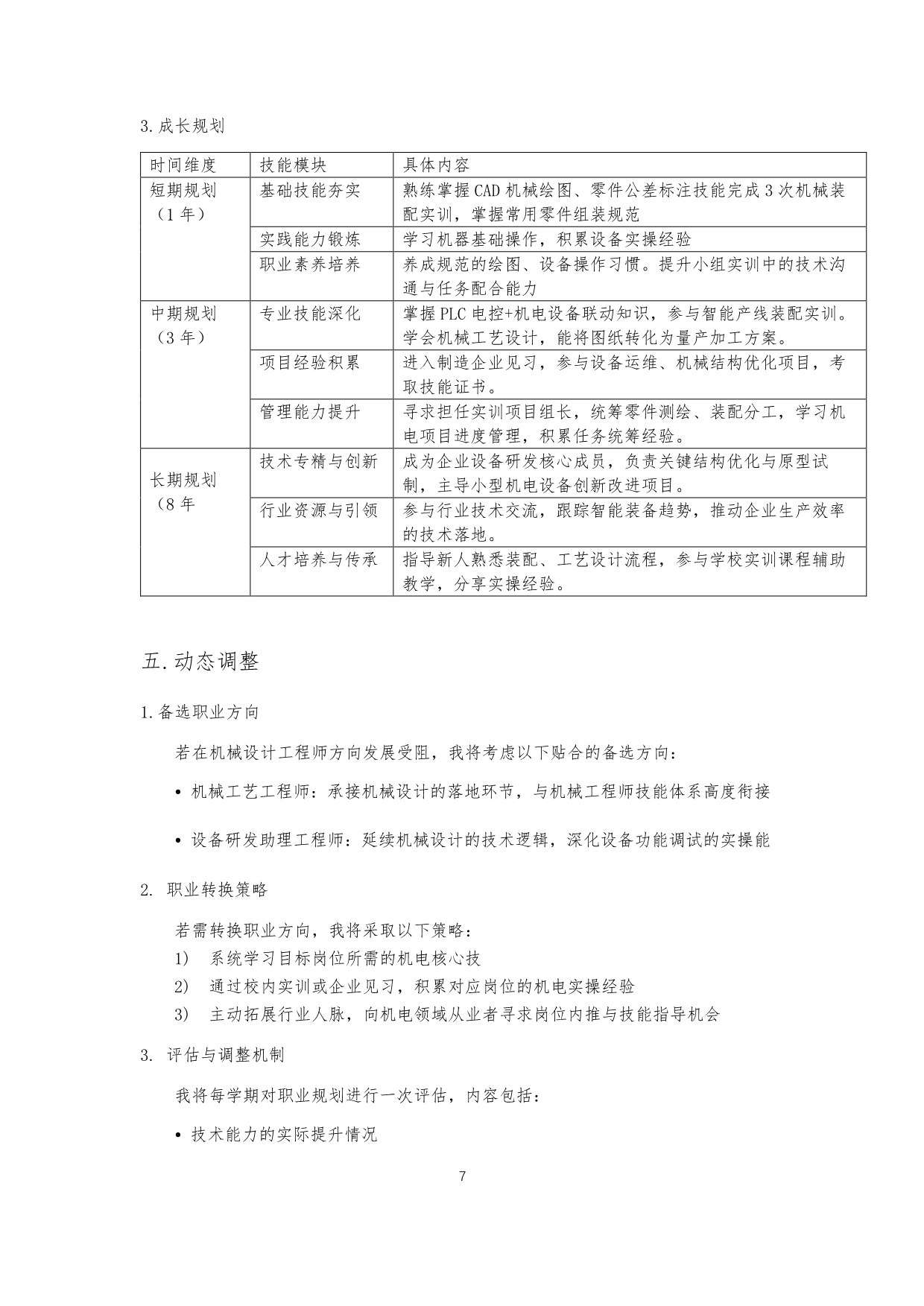 3.成长规划

| 时间维度 | 技能模块 | 具体内容 |
|---|---|---|
| 短期规划（1年） | 基础技能夯实 | 熟练掌握CAD机械绘图、零件公差标注技能完成3次机械装配实训，掌握常用零件组装规范 |
| | 实践能力锻炼 | 学习机器基础操作，积累设备实操经验 |
| | 职业素养培养 | 养成规范的绘图、设备操作习惯。提升小组实训中的技术沟通与任务配合能力 |
| 中期规划（3年） | 专业技能深化 | 掌握PLC电控+机电设备联动知识，参与智能产线装配实训。学会机械工艺设计，能将图纸转化为量产加工方案。 |
| | 项目经验积累 | 进入制造企业见习，参与设备运维、机械结构优化项目，考取技能证书。 |
| | 管理能力提升 | 寻求担任实训项目组长，统筹零件测绘、装配分工，学习机电项目进度管理，积累任务统筹经验。 |
| 长期规划（8年 | 技术专精与创新 | 成为企业设备研发核心成员，负责关键结构优化与原型试制，主导小型机电设备创新改进项目。 |
| | 行业资源与引领 | 参与行业技术交流，跟踪智能装备趋势，推动企业生产效率的技术落地。 |
| | 人才培养与传承 | 指导新人熟悉装配、工艺设计流程，参与学校实训课程辅助教学，分享实操经验。 |

五.动态调整

1.备选职业方向

若在机械设计工程师方向发展受阻，我将考虑以下贴合的备选方向：

• 机械工艺工程师：承接机械设计的落地环节，与机械工程师技能体系高度衔接

• 设备研发助理工程师：延续机械设计的技术逻辑，深化设备功能调试的实操能

2. 职业转换策略

若需转换职业方向，我将采取以下策略：
1) 系统学习目标岗位所需的机电核心技
2) 通过校内实训或企业见习，积累对应岗位的机电实操经验
3) 主动拓展行业人脉，向机电领域从业者寻求岗位内推与技能指导机会

3. 评估与调整机制

我将每学期对职业规划进行一次评估，内容包括：

• 技术能力的实际提升情况

7